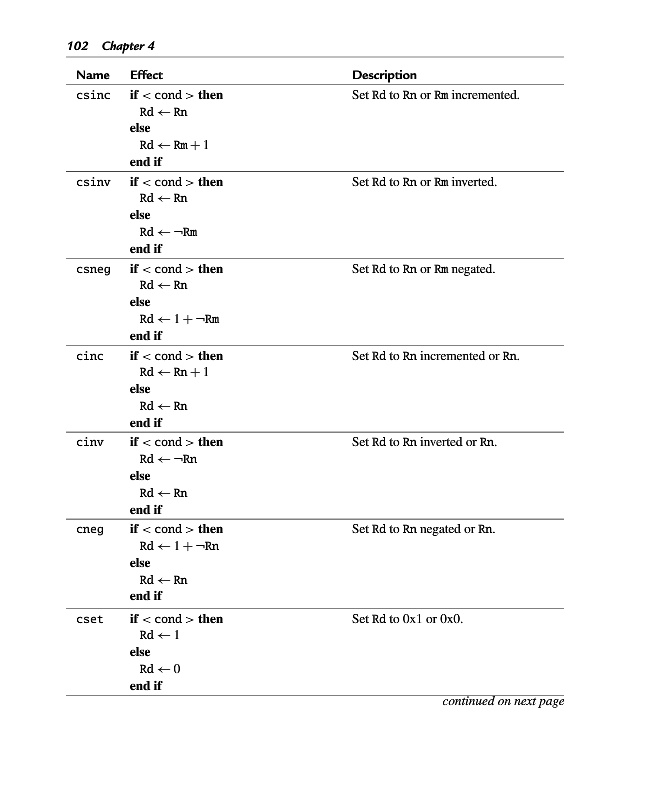 102 Chapter 4

| Name | Effect | Description |
|---|---|---|
| csinc | **if** $<$ cond $>$ **then** Rd $\leftarrow$ Rn **else** Rd $\leftarrow$ Rm $+ 1$ **end if** | Set Rd to Rn or Rm incremented. |
| csinv | **if** $<$ cond $>$ **then** Rd $\leftarrow$ Rn **else** Rd $\leftarrow \neg$Rm **end if** | Set Rd to Rn or Rm inverted. |
| csneg | **if** $<$ cond $>$ **then** Rd $\leftarrow$ Rn **else** Rd $\leftarrow 1 + \neg$Rm **end if** | Set Rd to Rn or Rm negated. |
| cinc | **if** $<$ cond $>$ **then** Rd $\leftarrow$ Rn $+ 1$ **else** Rd $\leftarrow$ Rn **end if** | Set Rd to Rn incremented or Rn. |
| cinv | **if** $<$ cond $>$ **then** Rd $\leftarrow \neg$Rn **else** Rd $\leftarrow$ Rn **end if** | Set Rd to Rn inverted or Rn. |
| cneg | **if** $<$ cond $>$ **then** Rd $\leftarrow 1 + \neg$Rn **else** Rd $\leftarrow$ Rn **end if** | Set Rd to Rn negated or Rn. |
| cset | **if** $<$ cond $>$ **then** Rd $\leftarrow 1$ **else** Rd $\leftarrow 0$ **end if** | Set Rd to 0x1 or 0x0. |

continued on next page